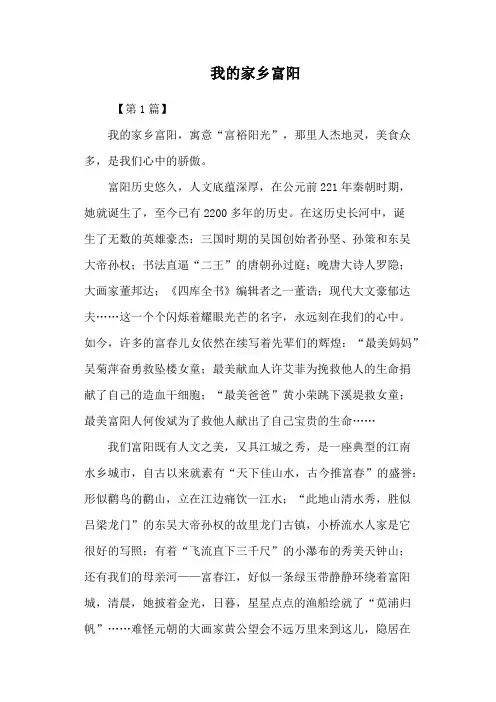 我的家乡富阳

【第1篇】

我的家乡富阳，寓意“富裕阳光”，那里人杰地灵，美食众多，是我们心中的骄傲。

富阳历史悠久，人文底蕴深厚，在公元前221年秦朝时期，她就诞生了，至今已有2200多年的历史。在这历史长河中，诞生了无数的英雄豪杰：三国时期的吴国创始者孙坚、孙策和东吴大帝孙权；书法直逼“二王”的唐朝孙过庭；晚唐大诗人罗隐；大画家董邦达；《四库全书》编辑者之一董诰；现代大文豪郁达夫……这一个个闪烁着耀眼光芒的名字，永远刻在我们的心中。如今，许多的富春儿女依然在续写着先辈们的辉煌：“最美妈妈”吴菊萍奋勇救坠楼女童；最美献血人许艾菲为挽救他人的生命捐献了自己的造血干细胞；“最美爸爸”黄小荣跳下溪堤救女童；最美富阳人何俊斌为了救他人献出了自己宝贵的生命……

我们富阳既有人文之美，又具江城之秀，是一座典型的江南水乡城市，自古以来就素有“天下佳山水，古今推富春”的盛誉：形似鹳鸟的鹳山，立在江边痛饮一江水；“此地山清水秀，胜似吕梁龙门”的东吴大帝孙权的故里龙门古镇，小桥流水人家是它很好的写照；有着“飞流直下三千尺”的小瀑布的秀美天钟山；还有我们的母亲河——富春江，好似一条绿玉带静静环绕着富阳城，清晨，她披着金光，日暮，星星点点的渔船绘就了“苋浦归帆”……难怪元朝的大画家黄公望会不远万里来到这儿，隐居在